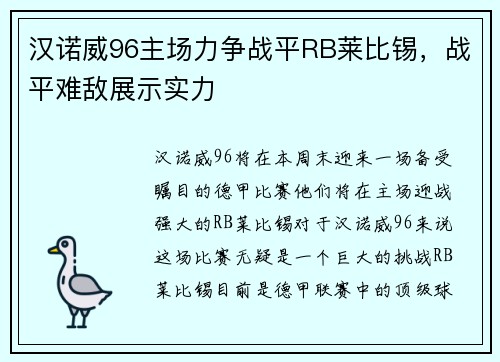 汉诺威96主场力争战平RB莱比锡，战平难敌展示实力

汉诺威96将在本周末迎来一场备受瞩目的德甲比赛他们将在主场迎战强大的RB莱比锡对于汉诺威96来说这场比赛无疑是一个巨大的挑战RB莱比锡目前是德甲联赛中的顶级球